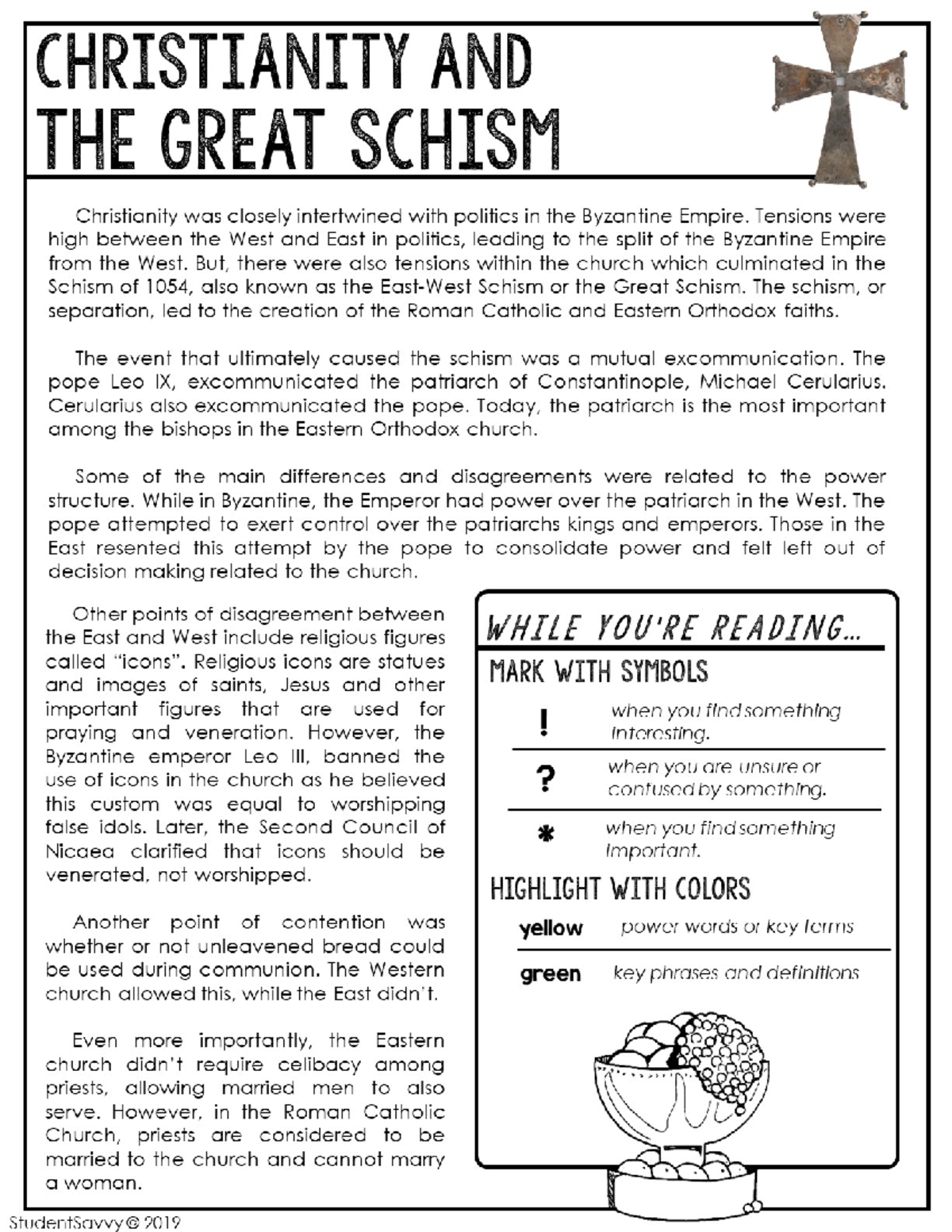 CHRISTIANITY AND THE GREAT SCHISM

Christianity was closely intertwined with politics in the Byzantine Empire. Tensions were high between the West and East in politics, leading to the split of the Byzantine Empire from the West. But, there were also tensions within the church which culminated in the Schism of 1054, also known as the East-West Schism or the Great Schism. The schism, or separation, led to the creation of the Roman Catholic and Eastern Orthodox faiths.

The event that ultimately caused the schism was a mutual excommunication. The pope Leo IX, excommunicated the patriarch of Constantinople, Michael Cerularius. Cerularius also excommunicated the pope. Today, the patriarch is the most important among the bishops in the Eastern Orthodox church.

Some of the main differences and disagreements were related to the power structure. While in Byzantine, the Emperor had power over the patriarch in the West. The pope attempted to exert control over the patriarchs kings and emperors. Those in the East resented this attempt by the pope to consolidate power and felt left out of decision making related to the church.

Other points of disagreement between the East and West include religious figures called "icons". Religious icons are statues and images of saints, Jesus and other important figures that are used for praying and veneration. However, the Byzantine emperor Leo III, banned the use of icons in the church as he believed this custom was equal to worshipping false idols. Later, the Second Council of Nicaea clarified that icons should be venerated, not worshipped.

Another point of contention was whether or not unleavened bread could be used during communion. The Western church allowed this, while the East didn't.

Even more importantly, the Eastern church didn't require celibacy among priests, allowing married men to also serve. However, in the Roman Catholic Church, priests are considered to be married to the church and cannot marry a woman.

WHILE YOU'RE READING...
MARK WITH SYMBOLS
! when you find something interesting.
? when you are unsure or confused by something.
* when you find something important.
HIGHLIGHT WITH COLORS
yellow power words or key terms
green key phrases and definitions

StudentSavvy © 2019